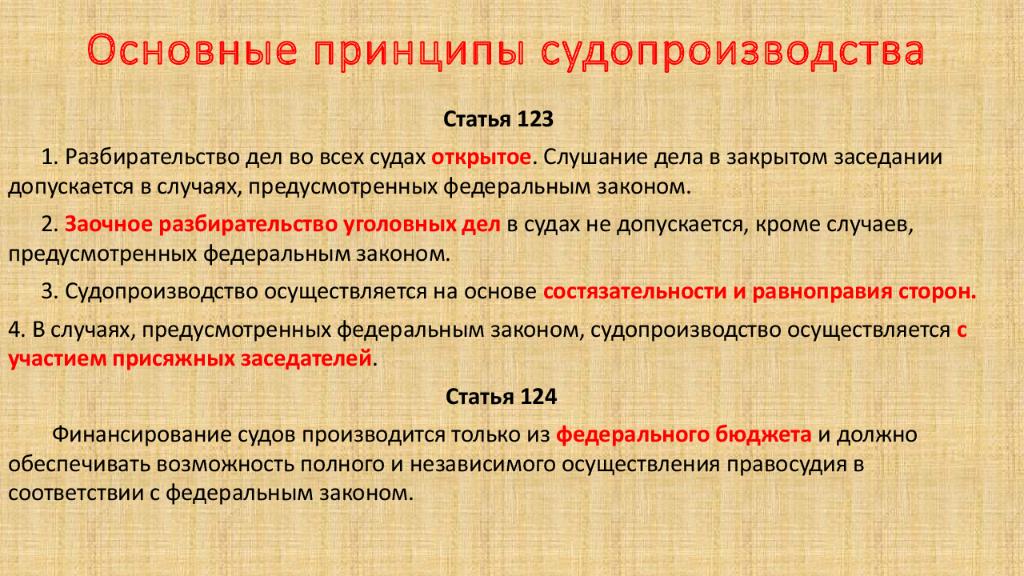 Основные принципы судопроизводства

Статья 123

1. Разбирательство дел во всех судах открытое. Слушание дела в закрытом заседании допускается в случаях, предусмотренных федеральным законом.

2. Заочное разбирательство уголовных дел в судах не допускается, кроме случаев, предусмотренных федеральным законом.

3. Судопроизводство осуществляется на основе состязательности и равноправия сторон.

4. В случаях, предусмотренных федеральным законом, судопроизводство осуществляется с участием присяжных заседателей.

Статья 124

Финансирование судов производится только из федерального бюджета и должно обеспечивать возможность полного и независимого осуществления правосудия в соответствии с федеральным законом.